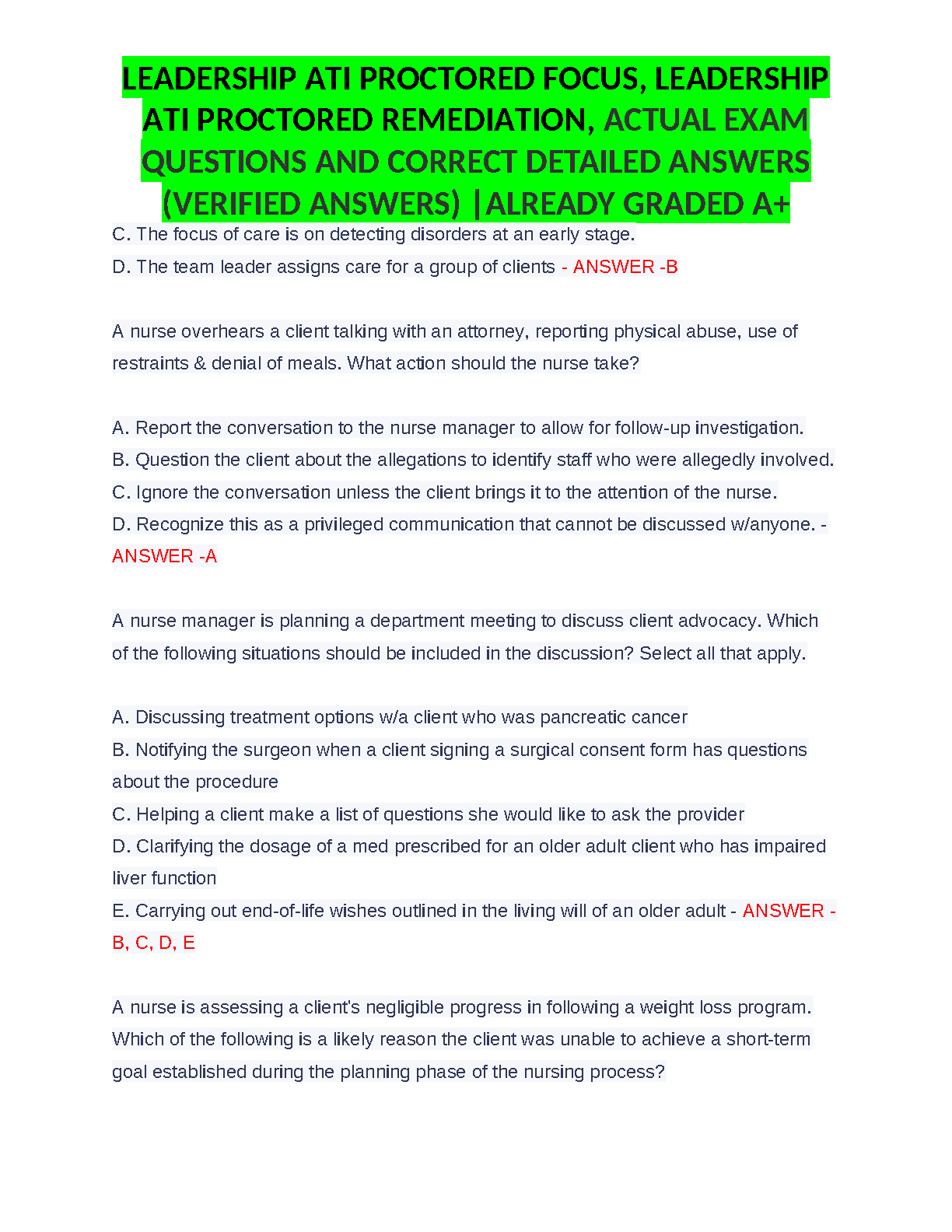 LEADERSHIP ATI PROCTORED FOCUS, LEADERSHIP ATI PROCTORED REMEDIATION, ACTUAL EXAM QUESTIONS AND CORRECT DETAILED ANSWERS (VERIFIED ANSWERS) |ALREADY GRADED A+

C. The focus of care is on detecting disorders at an early stage.
D. The team leader assigns care for a group of clients - ANSWER -B

A nurse overhears a client talking with an attorney, reporting physical abuse, use of restraints & denial of meals. What action should the nurse take?

A. Report the conversation to the nurse manager to allow for follow-up investigation.
B. Question the client about the allegations to identify staff who were allegedly involved.
C. Ignore the conversation unless the client brings it to the attention of the nurse.
D. Recognize this as a privileged communication that cannot be discussed w/anyone. - ANSWER -A

A nurse manager is planning a department meeting to discuss client advocacy. Which of the following situations should be included in the discussion? Select all that apply.

A. Discussing treatment options w/a client who was pancreatic cancer
B. Notifying the surgeon when a client signing a surgical consent form has questions about the procedure
C. Helping a client make a list of questions she would like to ask the provider
D. Clarifying the dosage of a med prescribed for an older adult client who has impaired liver function
E. Carrying out end-of-life wishes outlined in the living will of an older adult - ANSWER - B, C, D, E

A nurse is assessing a client's negligible progress in following a weight loss program. Which of the following is a likely reason the client was unable to achieve a short-term goal established during the planning phase of the nursing process?